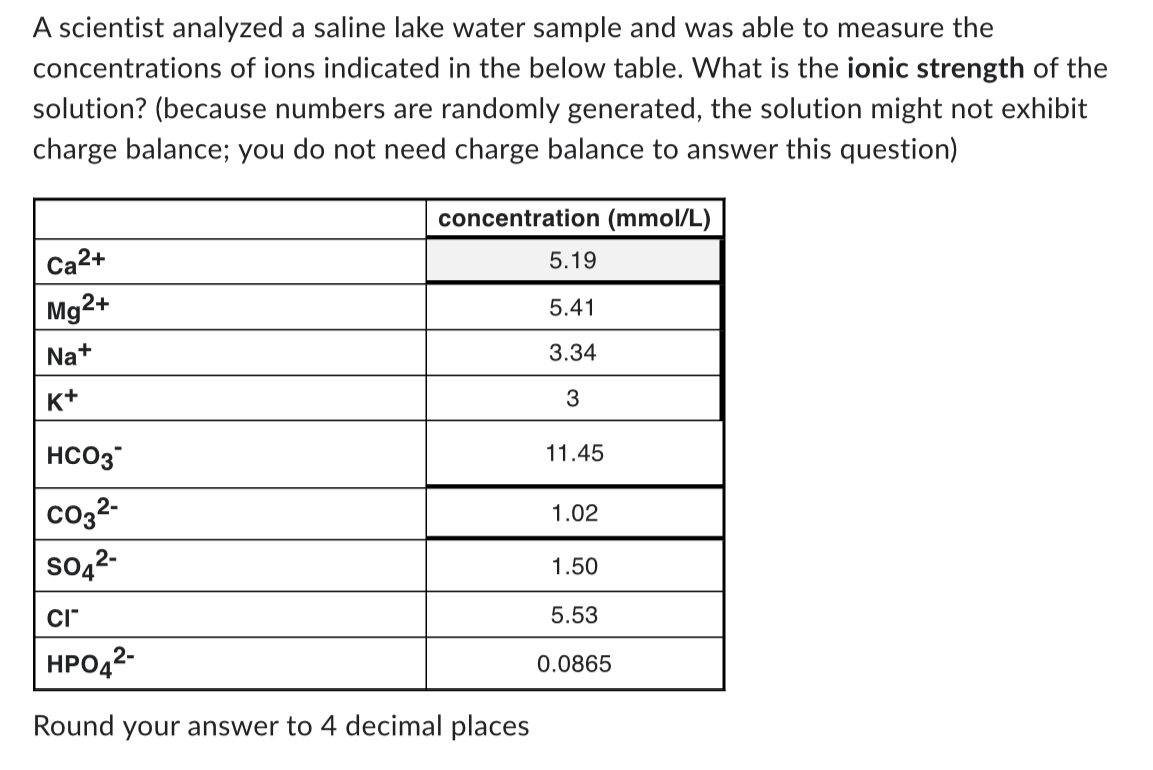 A scientist analyzed a saline lake water sample and was able to measure the concentrations of ions indicated in the below table. What is the **ionic strength** of the solution? (because numbers are randomly generated, the solution might not exhibit charge balance; you do not need charge balance to answer this question)

| | concentration (mmol/L) |
|---|---|
| $Ca^{2+}$ | 5.19 |
| $Mg^{2+}$ | 5.41 |
| $Na^{+}$ | 3.34 |
| $K^{+}$ | 3 |
| $HCO_3^{-}$ | 11.45 |
| $CO_3^{2-}$ | 1.02 |
| $SO_4^{2-}$ | 1.50 |
| $Cl^{-}$ | 5.53 |
| $HPO_4^{2-}$ | 0.0865 |

Round your answer to 4 decimal places